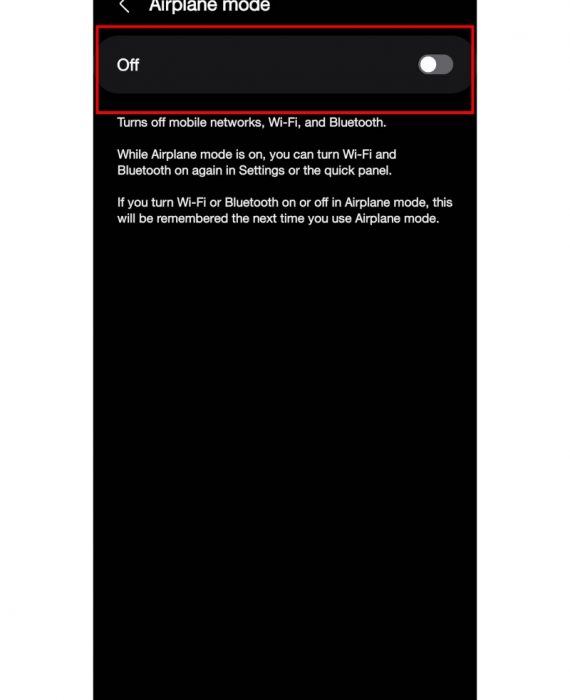 Airplane mode

Off

Turns off mobile networks, Wi-Fi, and Bluetooth.

While Airplane mode is on, you can turn Wi-Fi and Bluetooth on again in Settings or the quick panel.

If you turn Wi-Fi or Bluetooth on or off in Airplane mode, this will be remembered the next time you use Airplane mode.